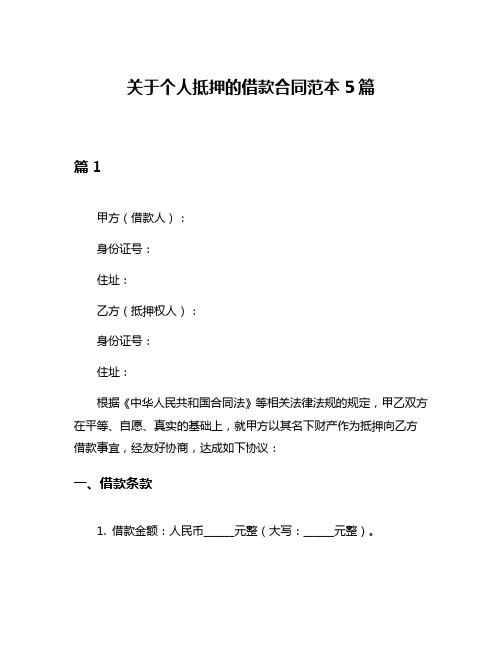 关于个人抵押的借款合同范本 5 篇

篇 1

甲方（借款人）：

身份证号：

住址：

乙方（抵押权人）：

身份证号：

住址：

根据《中华人民共和国合同法》等相关法律法规的规定，甲乙双方在平等、自愿、真实的基础上，就甲方以其名下财产作为抵押向乙方借款事宜，经友好协商，达成如下协议：

一、借款条款

1. 借款金额：人民币______元整（大写：______元整）。